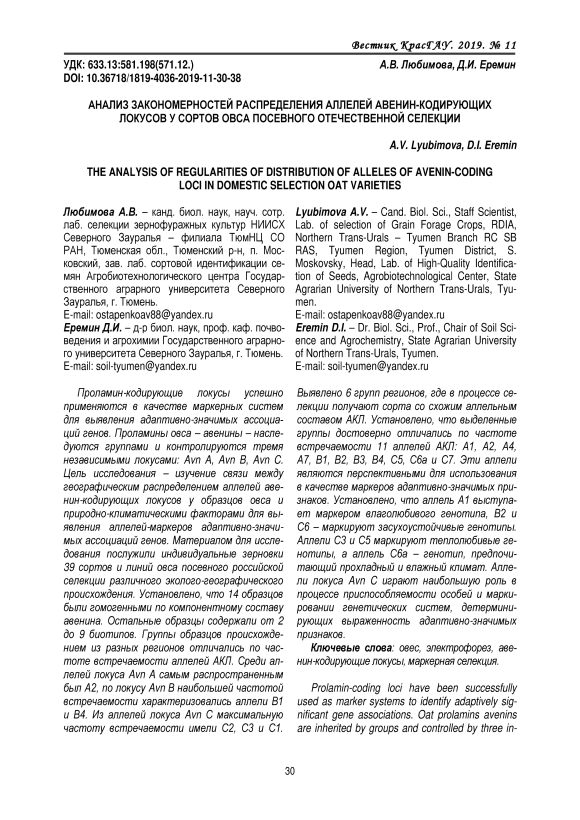 Вестник КрасГАУ. 2019. № 11

УДК: 633.13:581.198(571.12.)
DOI: 10.36718/1819-4036-2019-11-30-38

А.В. Любимова, Д.И. Еремин

АНАЛИЗ ЗАКОНОМЕРНОСТЕЙ РАСПРЕДЕЛЕНИЯ АЛЛЕЛЕЙ АВЕНИН-КОДИРУЮЩИХ ЛОКУСОВ У СОРТОВ ОВСА ПОСЕВНОГО ОТЕЧЕСТВЕННОЙ СЕЛЕКЦИИ

A.V. Lyubimova, D.I. Eremin

THE ANALYSIS OF REGULARITIES OF DISTRIBUTION OF ALLELES OF AVENIN-CODING LOCI IN DOMESTIC SELECTION OAT VARIETIES

Любимова А.В. – канд. биол. наук, науч. сотр. лаб. селекции зернофуражных культур НИИСХ Северного Зауралья – филиала ТюмНЦ СО РАН, Тюменская обл., Тюменский р-н, п. Московский, зав. лаб. сортовой идентификации семян Агробиотехнологического центра Государственного аграрного университета Северного Зауралья, г. Тюмень.
E-mail: ostapenkoav88@yandex.ru
Еремин Д.И. – д-р биол. наук, проф. каф. почвоведения и агрохимии Государственного аграрного университета Северного Зауралья, г. Тюмень.
E-mail: soil-tyumen@yandex.ru

Lyubimova A.V. – Cand. Biol. Sci., Staff Scientist, Lab. of selection of Grain Forage Crops, RDIA, Northern Trans-Urals – Tyumen Branch RC SB RAS, Tyumen Region, Tyumen District, S. Moskovsky, Head, Lab. of High-Quality Identification of Seeds, Agrobiotechnological Center, State Agrarian University of Northern Trans-Urals, Tyumen.
E-mail: ostapenkoav88@yandex.ru
Eremin D.I. – Dr. Biol. Sci., Prof., Chair of Soil Science and Agrochemistry, State Agrarian University of Northern Trans-Urals, Tyumen.
E-mail: soil-tyumen@yandex.ru

Проламин-кодирующие локусы успешно применяются в качестве маркерных систем для выявления адаптивно-значимых ассоциаций генов. Проламины овса – авенины – наследуются группами и контролируются тремя независимыми локусами: Avn A, Avn B, Avn C. Цель исследования – изучение связи между географическим распределением аллелей авенин-кодирующих локусов у образцов овса и природно-климатическими факторами для выявления аллелей-маркеров адаптивно-значимых ассоциаций генов. Материалом для исследования послужили индивидуальные зерновки 39 сортов и линий овса посевного российской селекции различного эколого-географического происхождения. Установлено, что 14 образцов были гомогенными по компонентному составу авенина. Остальные образцы содержали от 2 до 9 биотипов. Группы образцов происхождением из разных регионов отличались по частоте встречаемости аллелей АКЛ. Среди аллелей локуса Avn A самым распространенным был A2, по локусу Avn B наибольшей частотой встречаемости характеризовались аллели B1 и B4. Из аллелей локуса Avn C максимальную частоту встречаемости имели C2, C3 и C1. Выявлено 6 групп регионов, где в процессе селекции получают сорта со схожим аллельным составом АКЛ. Установлено, что выделенные группы достоверно отличались по частоте встречаемости 11 аллелей АКЛ: A1, A2, A4, A7, B1, B2, B3, B4, C5, C6a и C7. Эти аллели являются перспективными для использования в качестве маркеров адаптивно-значимых признаков. Установлено, что аллель A1 выступает маркером влаголюбивого генотипа, B2 и C6 – маркируют засухоустойчивые генотипы. Аллели C3 и C5 маркируют теплолюбивые генотипы, а аллель C6a – генотип, предпочитающий прохладный и влажный климат. Аллели локуса Avn C играют наибольшую роль в процессе приспособляемости особей и маркировании генетических систем, детерминирующих выраженность адаптивно-значимых признаков.

Ключевые слова: овес, электрофорез, авенин-кодирующие локусы, маркерная селекция.

Prolamin-coding loci have been successfully used as marker systems to identify adaptively significant gene associations. Oat prolamins avenins are inherited by groups and controlled by three in-

30